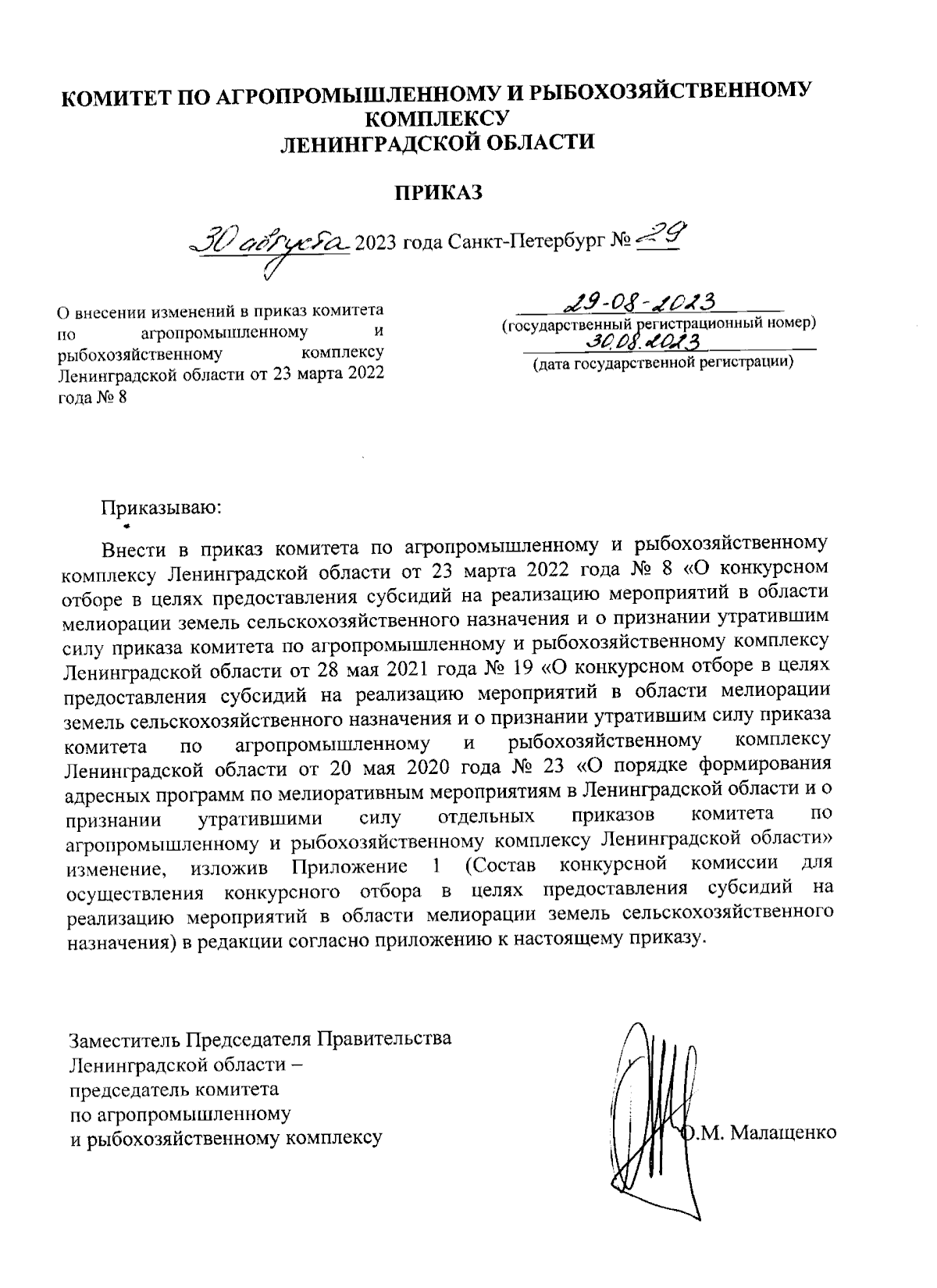 КОМИТЕТ ПО АГРОПРОМЫШЛЕННОМУ И РЫБОХОЗЯЙСТВЕННОМУ КОМПЛЕКСУ
ЛЕНИНГРАДСКОЙ ОБЛАСТИ

ПРИКАЗ

30 августа 2023 года Санкт-Петербург № 29

О внесении изменений в приказ комитета по агропромышленному и рыбохозяйственному комплексу Ленинградской области от 23 марта 2022 года № 8

29-08-2023
(государственный регистрационный номер)
30.08.2023
(дата государственной регистрации)

Приказываю:

Внести в приказ комитета по агропромышленному и рыбохозяйственному комплексу Ленинградской области от 23 марта 2022 года № 8 «О конкурсном отборе в целях предоставления субсидий на реализацию мероприятий в области мелиорации земель сельскохозяйственного назначения и о признании утратившим силу приказа комитета по агропромышленному и рыбохозяйственному комплексу Ленинградской области от 28 мая 2021 года № 19 «О конкурсном отборе в целях предоставления субсидий на реализацию мероприятий в области мелиорации земель сельскохозяйственного назначения и о признании утратившим силу приказа комитета по агропромышленному и рыбохозяйственному комплексу Ленинградской области от 20 мая 2020 года № 23 «О порядке формирования адресных программ по мелиоративным мероприятиям в Ленинградской области и о признании утратившими силу отдельных приказов комитета по агропромышленному и рыбохозяйственному комплексу Ленинградской области» изменение, изложив Приложение 1 (Состав конкурсной комиссии для осуществления конкурсного отбора в целях предоставления субсидий на реализацию мероприятий в области мелиорации земель сельскохозяйственного назначения) в редакции согласно приложению к настоящему приказу.

Заместитель Председателя Правительства Ленинградской области –
председатель комитета
по агропромышленному
и рыбохозяйственному комплексу

О.М. Малащенко